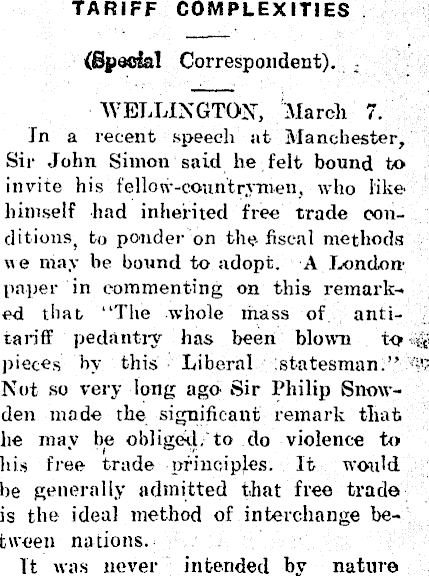 TARIFF COMPLEXITIES

(Special Correspondent).

WELLINGTON, March 7.

In a recent speech at Manchester, Sir John Simon said he felt bound to invite his fellow-countrymen, who like himself had inherited free trade conditions, to ponder on the fiscal methods we may be bound to adopt. A London paper in commenting on this remarked that "The whole mass of anti-tariff pedantry has been blown to pieces by this Liberal statesman." Not so very long ago Sir Philip Snowden made the significant remark that he may be obliged to do violence to his free trade principles. It would be generally admitted that free trade is the ideal method of interchange between nations.

It was never intended by nature